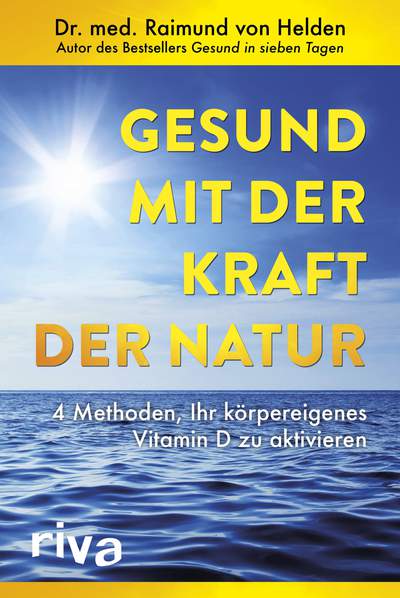 Dr. med. Raimund von Helden
Autor des Bestsellers Gesund in sieben Tagen

GESUND MIT DER KRAFT DER NATUR

4 Methoden, Ihr körpereigenes Vitamin D zu aktivieren

riva